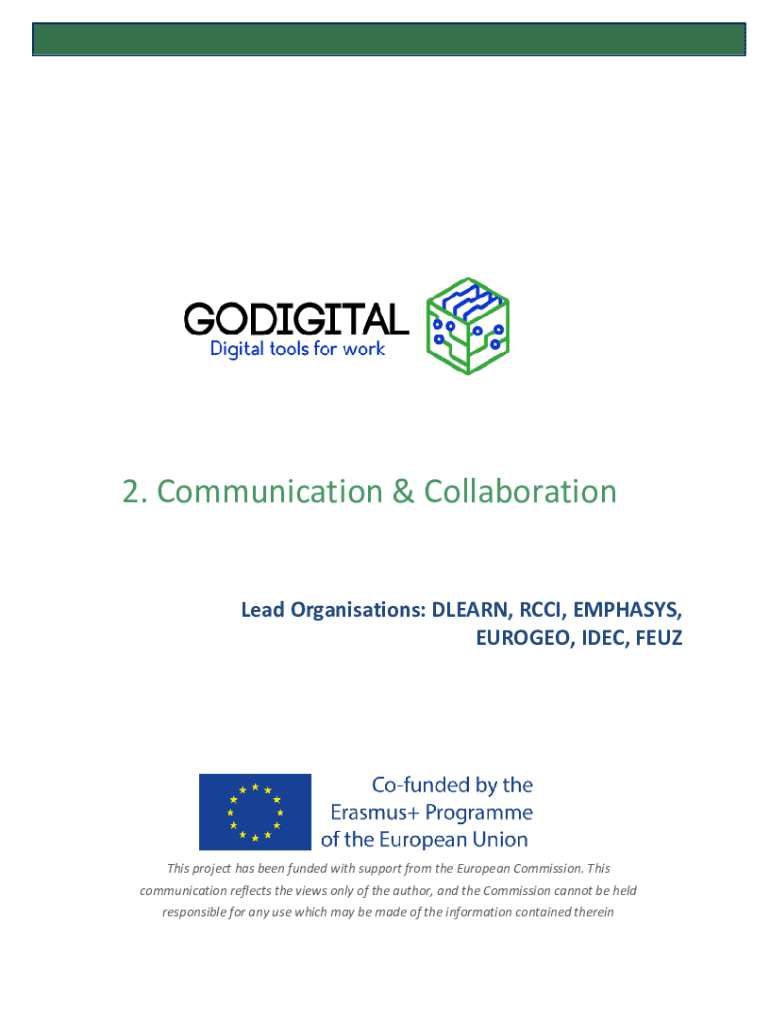 GODIGITAL
Digital tools for work

2. Communication & Collaboration

Lead Organisations: DLEARN, RCCI, EMPHASYS, EUROGEO, IDEC, FEUZ

Co-funded by the Erasmus+ Programme of the European Union

This project has been funded with support from the European Commission. This communication reflects the views only of the author, and the Commission cannot be held responsible for any use which may be made of the information contained therein